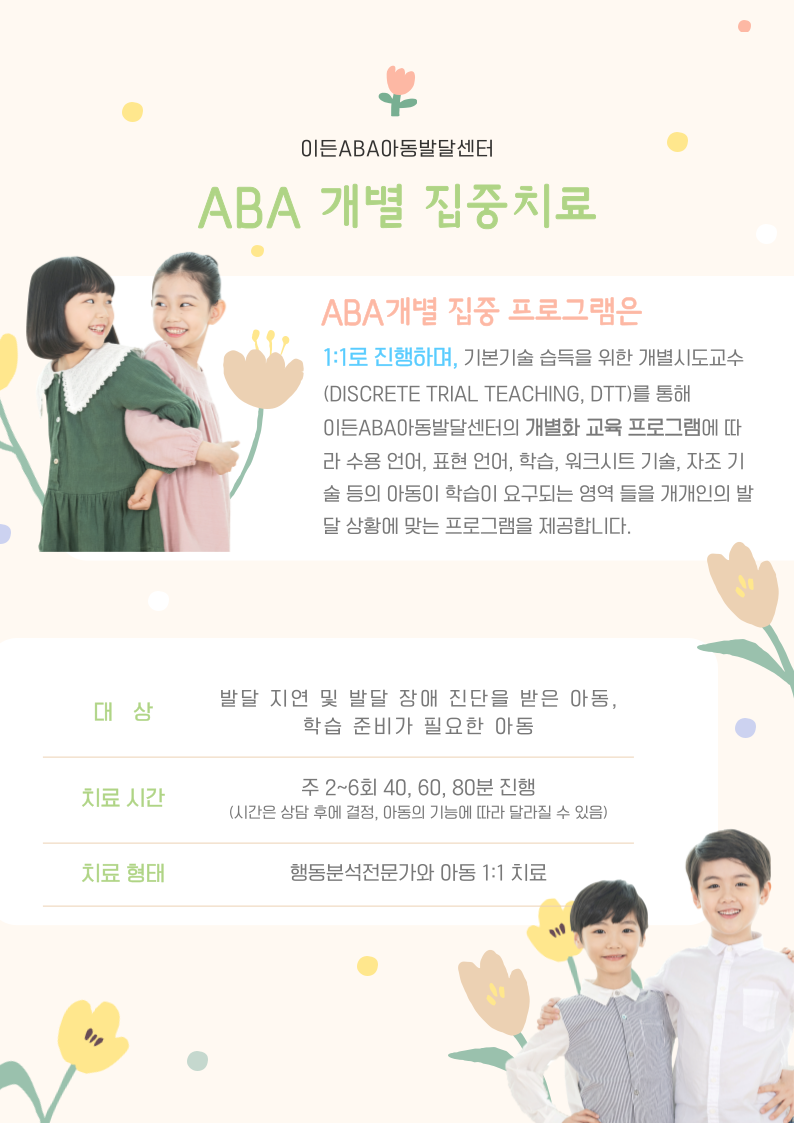 이든ABA아동발달센터

ABA 개별 집중치료

ABA개별 집중 프로그램은

1:1로 진행하며, 기본기술 습득을 위한 개별시도교수 (DISCRETE TRIAL TEACHING, DTT)를 통해 이든ABA아동발달센터의 개별화 교육 프로그램에 따라 수용 언어, 표현 언어, 학습, 워크시트 기술, 자조 기술 등의 아동이 학습이 요구되는 영역 들을 개개인의 발달 상황에 맞는 프로그램을 제공합니다.

대 상
발달 지연 및 발달 장애 진단을 받은 아동, 학습 준비가 필요한 아동

치료 시간
주 2~6회 40, 60, 80분 진행
(시간은 상담 후에 결정, 아동의 기능에 따라 달라질 수 있음)

치료 형태
행동분석전문가와 아동 1:1 치료